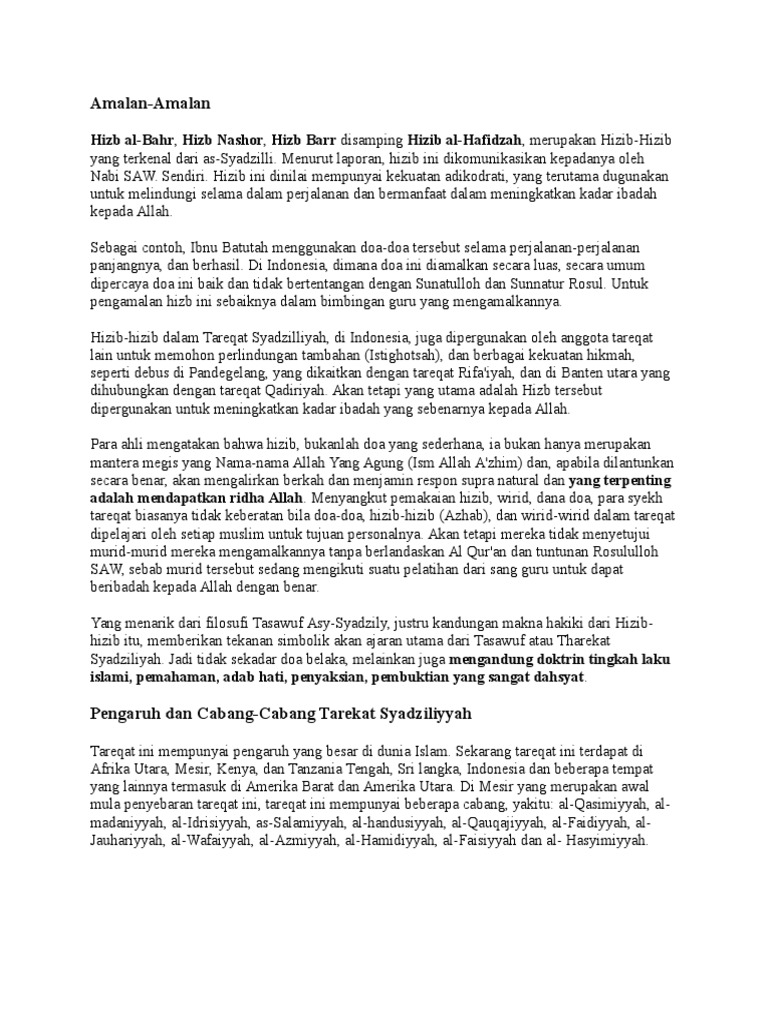 Amalan-Amalan

Hizb al-Bahr, Hizb Nashor, Hizb Barr disamping Hizib al-Hafidzah, merupakan Hizib-Hizib yang terkenal dari as-Syadzilli. Menurut laporan, hizib ini dikomunikasikan kepadanya oleh Nabi SAW. Sendiri. Hizib ini dinilai mempunyai kekuatan adikodrati, yang terutama dugunakan untuk melindungi selama dalam perjalanan dan bermanfaat dalam meningkatkan kadar ibadah kepada Allah.

Sebagai contoh, Ibnu Batutah menggunakan doa-doa tersebut selama perjalanan-perjalanan panjangnya, dan berhasil. Di Indonesia, dimana doa ini diamalkan secara luas, secara umum dipercaya doa ini baik dan tidak bertentangan dengan Sunatulloh dan Sunnatur Rosul. Untuk pengamalan hizb ini sebaiknya dalam bimbingan guru yang mengamalkannya.

Hizib-hizib dalam Tareqat Syadzilliyah, di Indonesia, juga dipergunakan oleh anggota tareqat lain untuk memohon perlindungan tambahan (Istighotsah), dan berbagai kekuatan hikmah, seperti debus di Pandegelang, yang dikaitkan dengan tareqat Rifa'iyah, dan di Banten utara yang dihubungkan dengan tareqat Qadiriyah. Akan tetapi yang utama adalah Hizb tersebut dipergunakan untuk meningkatkan kadar ibadah yang sebenarnya kepada Allah.

Para ahli mengatakan bahwa hizib, bukanlah doa yang sederhana, ia bukan hanya merupakan mantera megis yang Nama-nama Allah Yang Agung (Ism Allah A'zhim) dan, apabila dilantunkan secara benar, akan mengalirkan berkah dan menjamin respon supra natural dan yang terpenting adalah mendapatkan ridha Allah. Menyangkut pemakaian hizib, wirid, dana doa, para syekh tareqat biasanya tidak keberatan bila doa-doa, hizib-hizib (Azhab), dan wirid-wirid dalam tareqat dipelajari oleh setiap muslim untuk tujuan personalnya. Akan tetapi mereka tidak menyetujui murid-murid mereka mengamalkannya tanpa berlandaskan Al Qur'an dan tuntunan Rosululloh SAW, sebab murid tersebut sedang mengikuti suatu pelatihan dari sang guru untuk dapat beribadah kepada Allah dengan benar.

Yang menarik dari filosufi Tasawuf Asy-Syadzily, justru kandungan makna hakiki dari Hizib-hizib itu, memberikan tekanan simbolik akan ajaran utama dari Tasawuf atau Tharekat Syadziliyah. Jadi tidak sekadar doa belaka, melainkan juga mengandung doktrin tingkah laku islami, pemahaman, adab hati, penyaksian, pembuktian yang sangat dahsyat.

Pengaruh dan Cabang-Cabang Tarekat Syadziliyyah

Tareqat ini mempunyai pengaruh yang besar di dunia Islam. Sekarang tareqat ini terdapat di Afrika Utara, Mesir, Kenya, dan Tanzania Tengah, Sri langka, Indonesia dan beberapa tempat yang lainnya termasuk di Amerika Barat dan Amerika Utara. Di Mesir yang merupakan awal mula penyebaran tareqat ini, tareqat ini mempunyai beberapa cabang, yakitu: al-Qasimiyyah, al-madaniyyah, al-Idrisiyyah, as-Salamiyyah, al-handusiyyah, al-Qauqajiyyah, al-Faidiyyah, al-Jauhariyyah, al-Wafaiyyah, al-Azmiyyah, al-Hamidiyyah, al-Faisiyyah dan al- Hasyimiyyah.